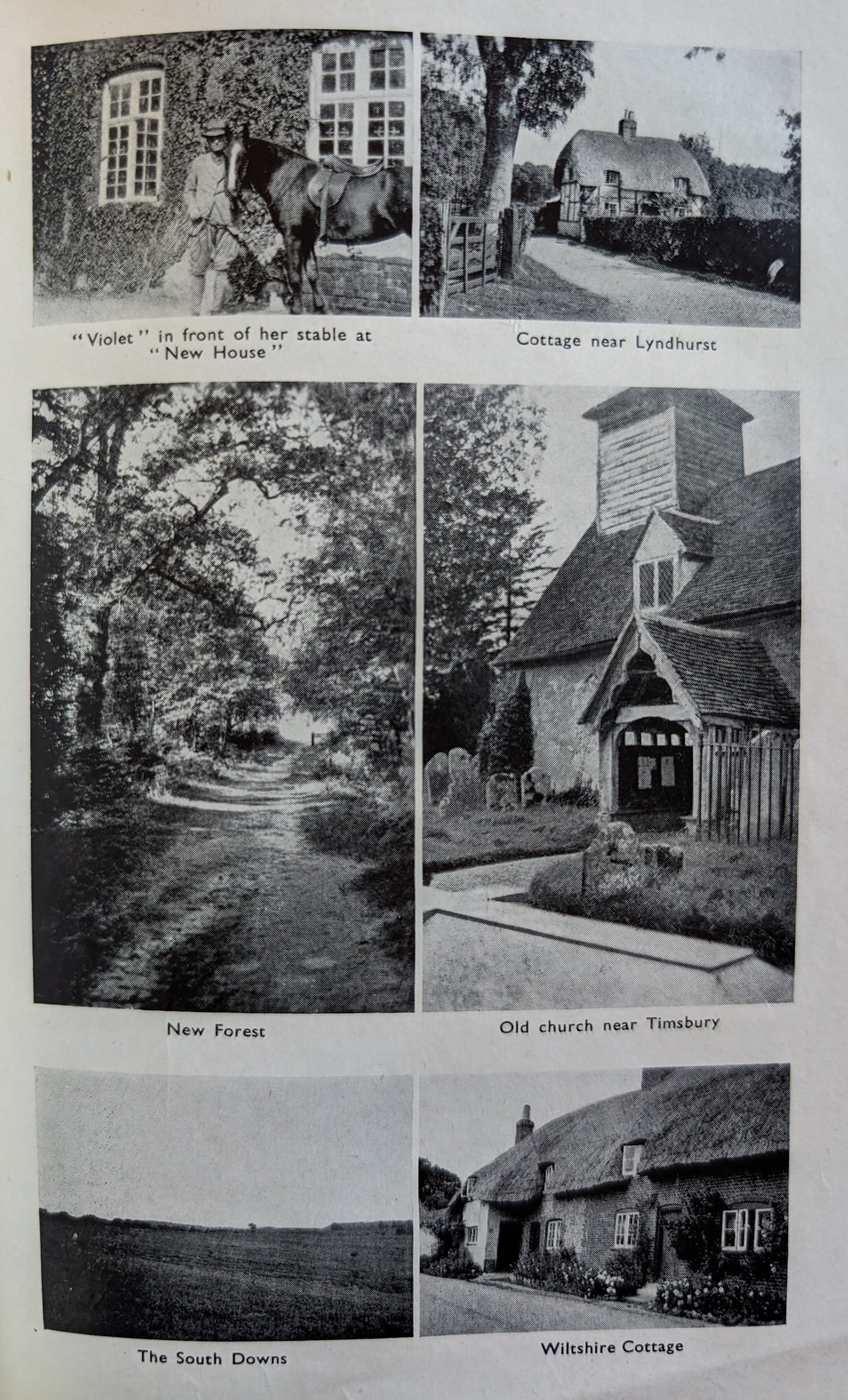 "Violet" in front of her stable at "New House"

Cottage near Lyndhurst

New Forest

Old church near Timsbury

The South Downs

Wiltshire Cottage